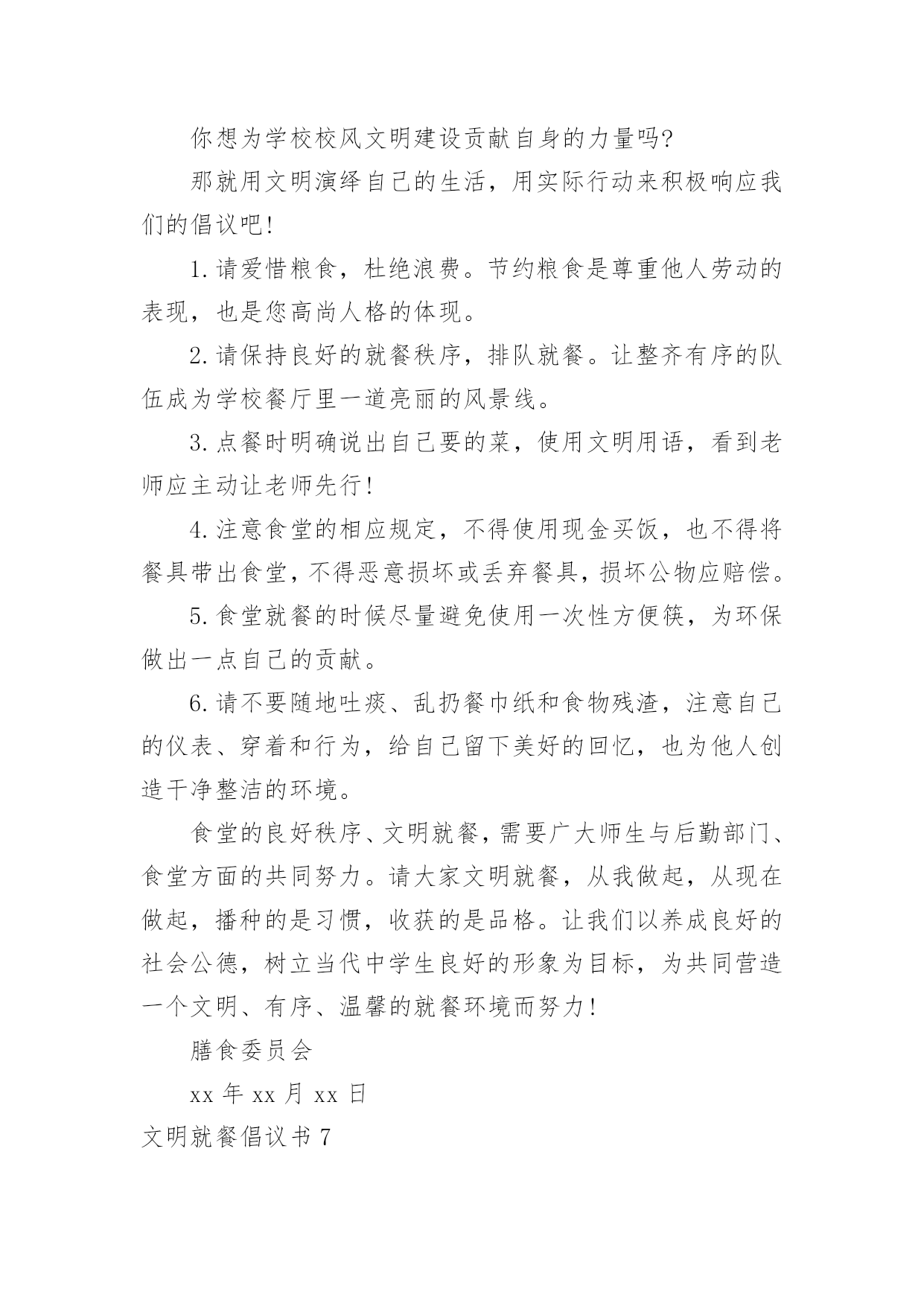 你想为学校校风文明建设贡献自身的力量吗?

那就用文明演绎自己的生活，用实际行动来积极响应我们的倡议吧!

1.请爱惜粮食，杜绝浪费。节约粮食是尊重他人劳动的表现，也是您高尚人格的体现。

2.请保持良好的就餐秩序，排队就餐。让整齐有序的队伍成为学校餐厅里一道亮丽的风景线。

3.点餐时明确说出自己要的菜，使用文明用语，看到老师应主动让老师先行!

4.注意食堂的相应规定，不得使用现金买饭，也不得将餐具带出食堂，不得恶意损坏或丢弃餐具，损坏公物应赔偿。

5.食堂就餐的时候尽量避免使用一次性方便筷，为环保做出一点自己的贡献。

6.请不要随地吐痰、乱扔餐巾纸和食物残渣，注意自己的仪表、穿着和行为，给自己留下美好的回忆，也为他人创造干净整洁的环境。

食堂的良好秩序、文明就餐，需要广大师生与后勤部门、食堂方面的共同努力。请大家文明就餐，从我做起，从现在做起，播种的是习惯，收获的是品格。让我们以养成良好的社会公德，树立当代中学生良好的形象为目标，为共同营造一个文明、有序、温馨的就餐环境而努力!

膳食委员会

xx 年 xx 月 xx 日

文明就餐倡议书 7